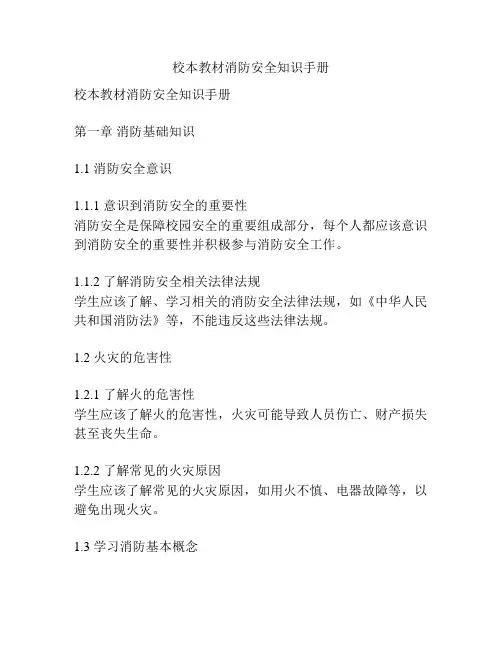 校本教材消防安全知识手册

校本教材消防安全知识手册

第一章 消防基础知识

1.1 消防安全意识

1.1.1 意识到消防安全的重要性
消防安全是保障校园安全的重要组成部分，每个人都应该意识到消防安全的重要性并积极参与消防安全工作。

1.1.2 了解消防安全相关法律法规
学生应该了解、学习相关的消防安全法律法规，如《中华人民共和国消防法》等，不能违反这些法律法规。

1.2 火灾的危害性

1.2.1 了解火的危害性
学生应该了解火的危害性，火灾可能导致人员伤亡、财产损失甚至丧失生命。

1.2.2 了解常见的火灾原因
学生应该了解常见的火灾原因，如用火不慎、电器故障等，以避免出现火灾。

1.3 学习消防基本概念